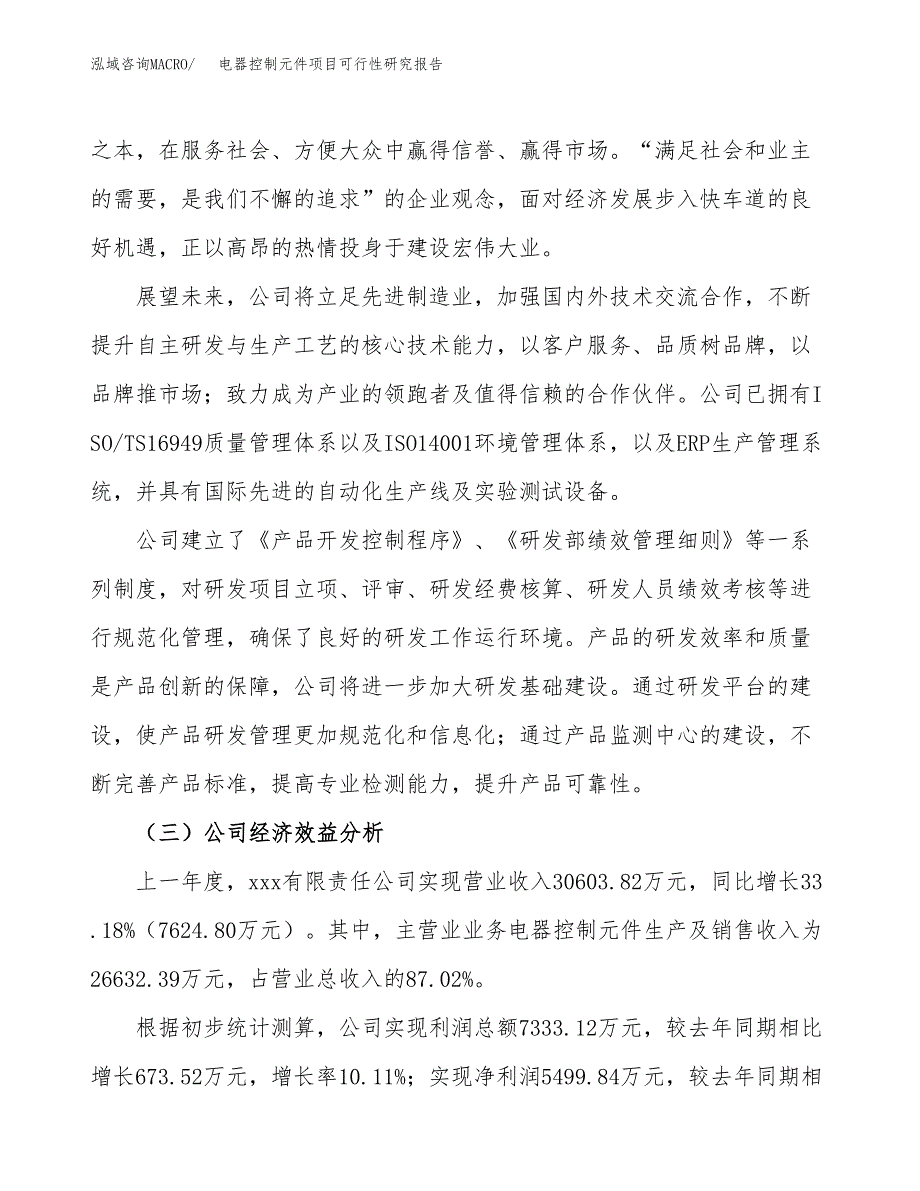 泓域咨询MACRO/　电器控制元件项目可行性研究报告

之本，在服务社会、方便大众中赢得信誉、赢得市场。“满足社会和业主的需要，是我们不懈的追求”的企业观念，面对经济发展步入快车道的良好机遇，正以高昂的热情投身于建设宏伟大业。

展望未来，公司将立足先进制造业，加强国内外技术交流合作，不断提升自主研发与生产工艺的核心技术能力，以客户服务、品质树品牌，以品牌推市场；致力成为产业的领跑者及值得信赖的合作伙伴。公司已拥有ISO/TS16949质量管理体系以及ISO14001环境管理体系，以及ERP生产管理系统，并具有国际先进的自动化生产线及实验测试设备。

公司建立了《产品开发控制程序》、《研发部绩效管理细则》等一系列制度，对研发项目立项、评审、研发经费核算、研发人员绩效考核等进行规范化管理，确保了良好的研发工作运行环境。产品的研发效率和质量是产品创新的保障，公司将进一步加大研发基础建设。通过研发平台的建设，使产品研发管理更加规范化和信息化；通过产品监测中心的建设，不断完善产品标准，提高专业检测能力，提升产品可靠性。

（三）公司经济效益分析

上一年度，xxx有限责任公司实现营业收入30603.82万元，同比增长33.18%（7624.80万元）。其中，主营业业务电器控制元件生产及销售收入为26632.39万元，占营业总收入的87.02%。

根据初步统计测算，公司实现利润总额7333.12万元，较去年同期相比增长673.52万元，增长率10.11%；实现净利润5499.84万元，较去年同期相